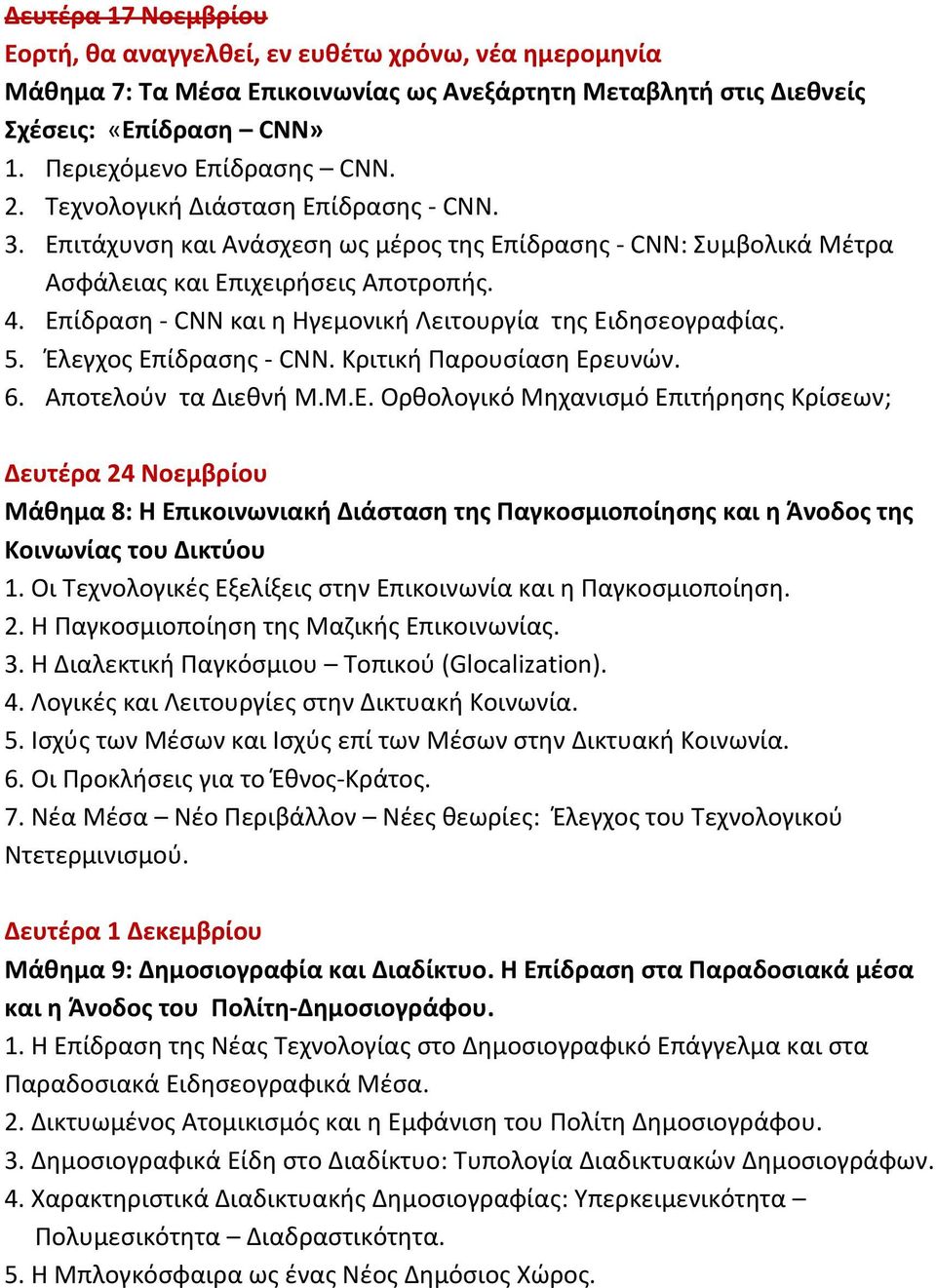 Δευτέρα 17 Νοεμβρίου
Εορτή, θα αναγγελθεί, εν ευθέτω χρόνω, νέα ημερομηνία
Μάθημα 7: Τα Μέσα Επικοινωνίας ως Ανεξάρτητη Μεταβλητή στις Διεθνείς Σχέσεις: «Επίδραση – CNN»
1. Περιεχόμενο Επίδρασης – CNN.
2. Τεχνολογική Διάσταση Επίδρασης - CNN.
3. Επιτάχυνση και Ανάσχεση ως μέρος της Επίδρασης - CNN: Συμβολικά Μέτρα Ασφάλειας και Επιχειρήσεις Αποτροπής.
4. Επίδραση - CNN και η Ηγεμονική Λειτουργία της Ειδησεογραφίας.
5. Έλεγχος Επίδρασης - CNN. Κριτική Παρουσίαση Ερευνών.
6. Αποτελούν τα Διεθνή Μ.Μ.Ε. Ορθολογικό Μηχανισμό Επιτήρησης Κρίσεων;

Δευτέρα 24 Νοεμβρίου
Μάθημα 8: Η Επικοινωνιακή Διάσταση της Παγκοσμιοποίησης και η Άνοδος της Κοινωνίας του Δικτύου
1. Οι Τεχνολογικές Εξελίξεις στην Επικοινωνία και η Παγκοσμιοποίηση.
2. Η Παγκοσμιοποίηση της Μαζικής Επικοινωνίας.
3. Η Διαλεκτική Παγκόσμιου – Τοπικού (Glocalization).
4. Λογικές και Λειτουργίες στην Δικτυακή Κοινωνία.
5. Ισχύς των Μέσων και Ισχύς επί των Μέσων στην Δικτυακή Κοινωνία.
6. Οι Προκλήσεις για το Έθνος-Κράτος.
7. Νέα Μέσα – Νέο Περιβάλλον – Νέες θεωρίες: Έλεγχος του Τεχνολογικού Ντετερμινισμού.

Δευτέρα 1 Δεκεμβρίου
Μάθημα 9: Δημοσιογραφία και Διαδίκτυο. Η Επίδραση στα Παραδοσιακά μέσα και η Άνοδος του Πολίτη-Δημοσιογράφου.
1. Η Επίδραση της Νέας Τεχνολογίας στο Δημοσιογραφικό Επάγγελμα και στα Παραδοσιακά Ειδησεογραφικά Μέσα.
2. Δικτυωμένος Ατομικισμός και η Εμφάνιση του Πολίτη Δημοσιογράφου.
3. Δημοσιογραφικά Είδη στο Διαδίκτυο: Τυπολογία Διαδικτυακών Δημοσιογράφων.
4. Χαρακτηριστικά Διαδικτυακής Δημοσιογραφίας: Υπερκειμενικότητα – Πολυμεσικότητα – Διαδραστικότητα.
5. Η Μπλογκόσφαιρα ως ένας Νέος Δημόσιος Χώρος.